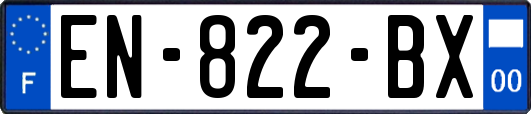 F
EN-822-BX
00